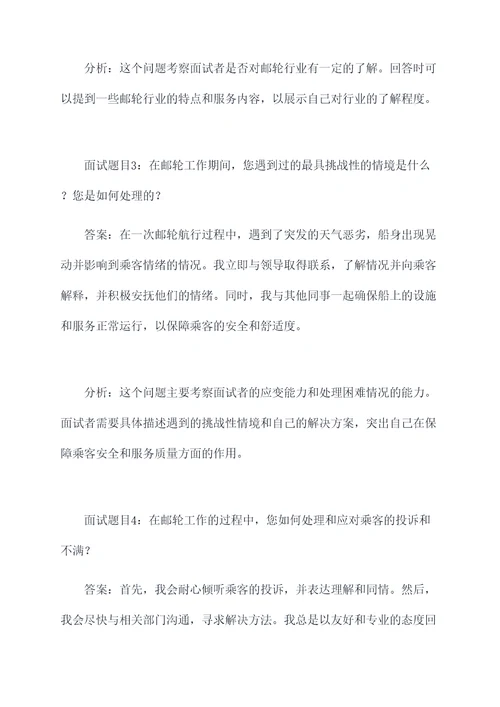 分析：这个问题考察面试者是否对邮轮行业有一定的了解。回答时可以提到一些邮轮行业的特点和服务内容，以展示自己对行业的了解程度。

面试题目3：在邮轮工作期间，您遇到过的最具挑战性的情境是什么？您是如何处理的？

答案：在一次邮轮航行过程中，遇到了突发的天气恶劣，船身出现晃动并影响到乘客情绪的情况。我立即与领导取得联系，了解情况并向乘客解释，并积极安抚他们的情绪。同时，我与其他同事一起确保船上的设施和服务正常运行，以保障乘客的安全和舒适度。

分析：这个问题主要考察面试者的应变能力和处理困难情况的能力。面试者需要具体描述遇到的挑战性情境和自己的解决方案，突出自己在保障乘客安全和服务质量方面的作用。

面试题目4：在邮轮工作的过程中，您如何处理和应对乘客的投诉和不满？

答案：首先，我会耐心倾听乘客的投诉，并表达理解和同情。然后，我会尽快与相关部门沟通，寻求解决方法。我总是以友好和专业的态度回